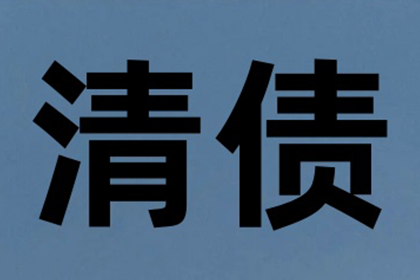 清债